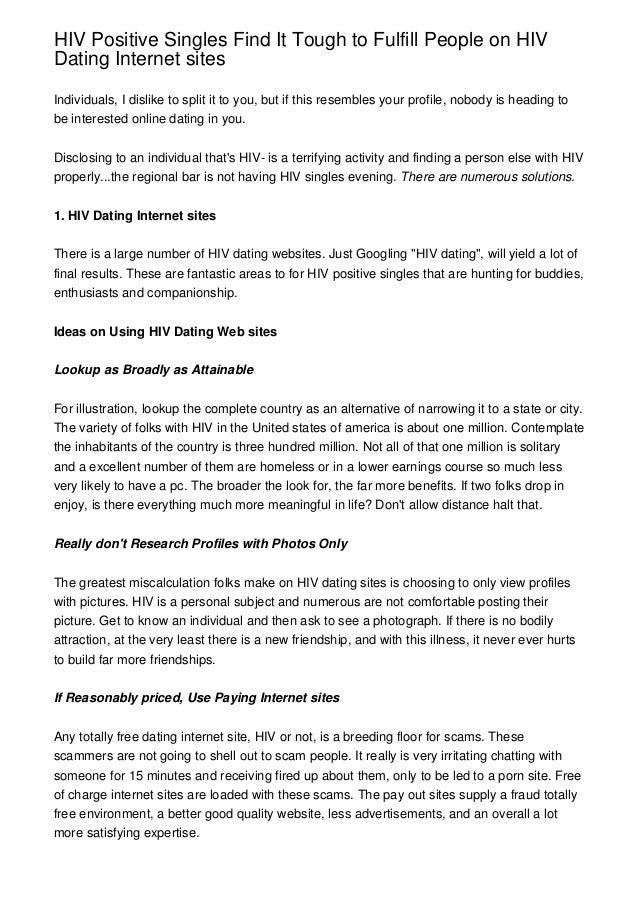 HIV Positive Singles Find It Tough to Fulfill People on HIV Dating Internet sites

Individuals, I dislike to split it to you, but if this resembles your profile, nobody is heading to be interested online dating in you.

Disclosing to an individual that's HIV- is a terrifying activity and finding a person else with HIV properly...the regional bar is not having HIV singles evening. There are numerous solutions.

1. HIV Dating Internet sites

There is a large number of HIV dating websites. Just Googling "HIV dating", will yield a lot of final results. These are fantastic areas to for HIV positive singles that are hunting for buddies, enthusiasts and companionship.

Ideas on Using HIV Dating Web sites

Lookup as Broadly as Attainable

For illustration, lookup the complete country as an alternative of narrowing it to a state or city. The variety of folks with HIV in the United states of america is about one million. Contemplate the inhabitants of the country is three hundred million. Not all of that one million is solitary and a excellent number of them are homeless or in a lower earnings course so much less very likely to have a pc. The broader the look for, the far more benefits. If two folks drop in enjoy, is there everything much more meaningful in life? Don't allow distance halt that.

Really don't Research Profiles with Photos Only

The greatest miscalculation folks make on HIV dating sites is choosing to only view profiles with pictures. HIV is a personal subject and numerous are not comfortable posting their picture. Get to know an individual and then ask to see a photograph. If there is no bodily attraction, at the very least there is a new friendship, and with this illness, it never ever hurts to build far more friendships.

If Reasonably priced, Use Paying Internet sites

Any totally free dating internet site, HIV or not, is a breeding floor for scams. These scammers are not going to shell out to scam people. It really is very irritating chatting with someone for 15 minutes and receiving fired up about them, only to be led to a porn site. Free of charge internet sites are loaded with these scams. The pay out sites supply a fraud totally free environment, a better good quality website, less advertisements, and an overall a lot more satisfying expertise.